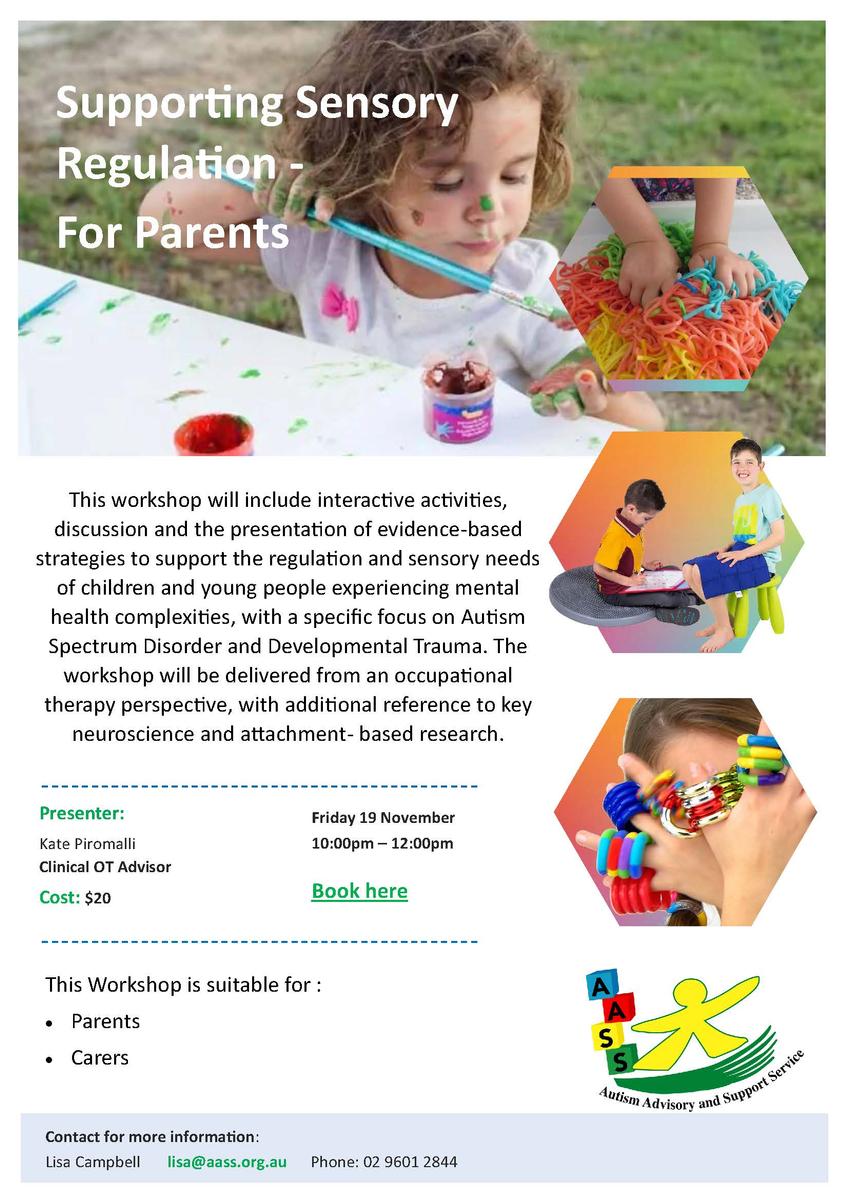 Supporting Sensory Regulation - For Parents

This workshop will include interactive activities, discussion and the presentation of evidence-based strategies to support the regulation and sensory needs of children and young people experiencing mental health complexities, with a specific focus on Autism Spectrum Disorder and Developmental Trauma. The workshop will be delivered from an occupational therapy perspective, with additional reference to key neuroscience and attachment- based research.

Presenter:
Kate Piromalli
Clinical OT Advisor
Cost: $20

Friday 19 November
10:00pm – 12:00pm

Book here

This Workshop is suitable for :
• Parents
• Carers

A A S S
Autism Advisory and Support Service

Contact for more information:
Lisa Campbell lisa@aass.org.au Phone: 02 9601 2844